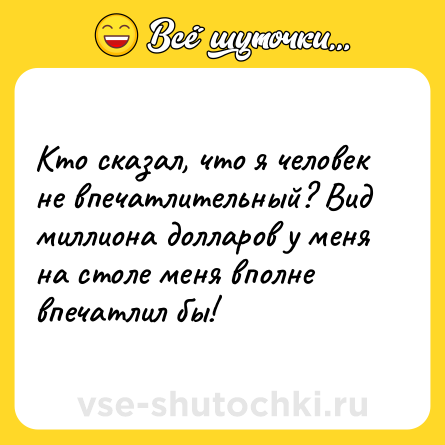 Всё шуточки...

Кто сказал, что я человек не впечатлительный? Вид миллиона долларов у меня на столе меня вполне впечатлил бы!

vse-shutochki.ru